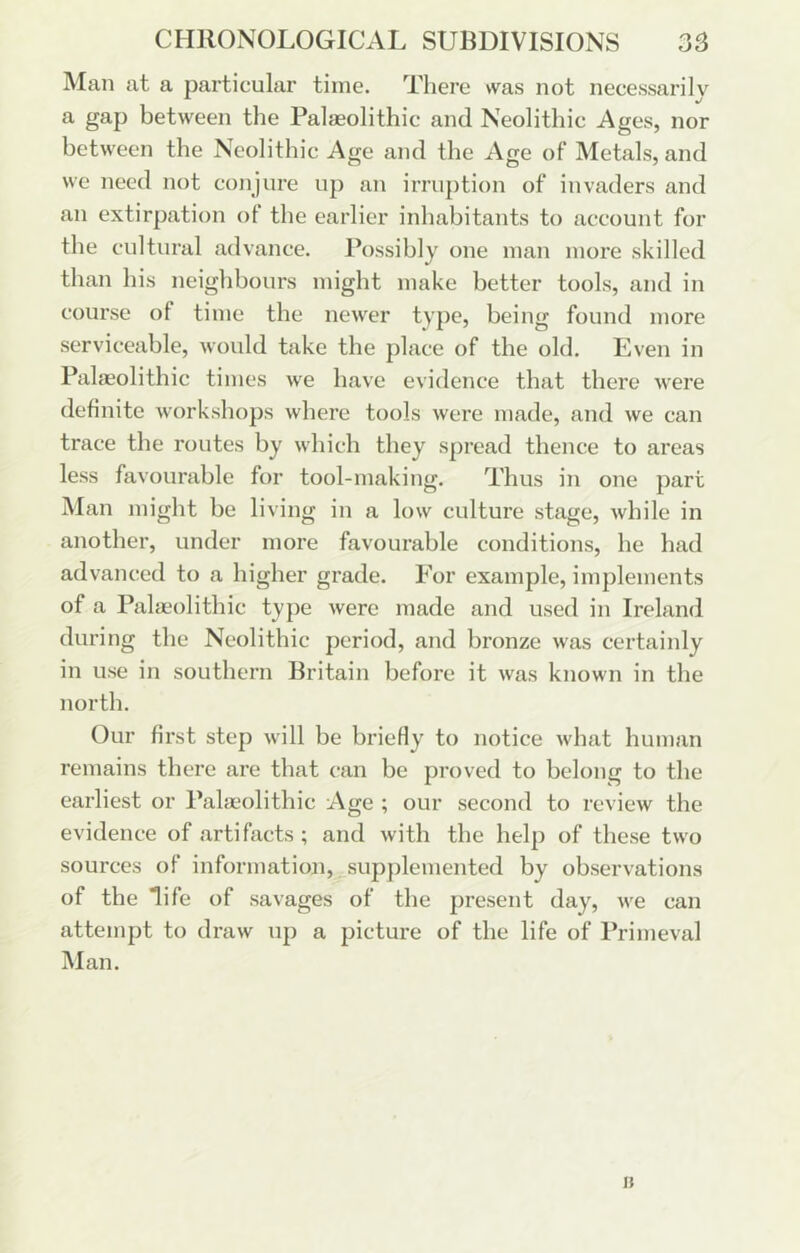 CHRONOLOGICAL SUBDIVISIONS 33

Man at a particular time. There was not necessarily a gap between the Palæolithic and Neolithic Ages, nor between the Neolithic Age and the Age of Metals, and we need not conjure up an irruption of invaders and an extirpation of the earlier inhabitants to account for the cultural advance. Possibly one man more skilled than his neighbours might make better tools, and in course of time the newer type, being found more serviceable, would take the place of the old. Even in Palæolithic times we have evidence that there were definite workshops where tools were made, and we can trace the routes by which they spread thence to areas less favourable for tool-making. Thus in one part Man might be living in a low culture stage, while in another, under more favourable conditions, he had advanced to a higher grade. For example, implements of a Palæolithic type were made and used in Ireland during the Neolithic period, and bronze was certainly in use in southern Britain before it was known in the north.

Our first step will be briefly to notice what human remains there are that can be proved to belong to the earliest or Palæolithic Age ; our second to review the evidence of artifacts ; and with the help of these two sources of information, supplemented by observations of the life of savages of the present day, we can attempt to draw up a picture of the life of Primeval Man.

B